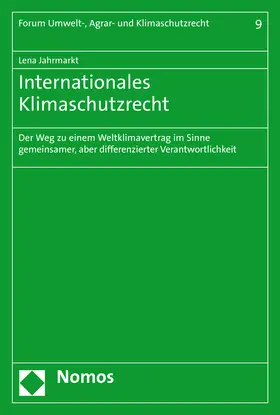 Forum Umwelt-, Agrar- und Klimaschutzrecht 9

Lena Jahrmarkt

Internationales Klimaschutzrecht

Der Weg zu einem Weltklimavertrag im Sinne gemeinsamer, aber differenzierter Verantwortlichkeit

Nomos